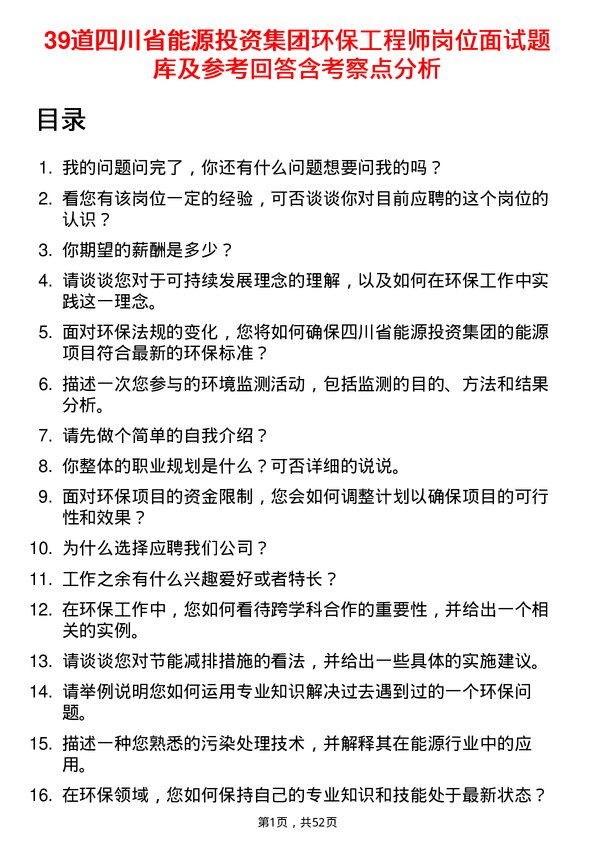 39道四川省能源投资集团环保工程师岗位面试题库及参考回答含考察点分析

目录

1. 我的问题问完了，你还有什么问题想要问我的吗？
2. 看您有该岗位一定的经验，可否谈谈你对目前应聘的这个岗位的认识？
3. 你期望的薪酬是多少？
4. 请谈谈您对于可持续发展理念的理解，以及如何在环保工作中实践这一理念。
5. 面对环保法规的变化，您将如何确保四川省能源投资集团的能源项目符合最新的环保标准？
6. 描述一次您参与的环境监测活动，包括监测的目的、方法和结果分析。
7. 请先做个简单的自我介绍？
8. 你整体的职业规划是什么？可否详细的说说。
9. 面对环保项目的资金限制，您会如何调整计划以确保项目的可行性和效果？
10. 为什么选择应聘我们公司？
11. 工作之余有什么兴趣爱好或者特长？
12. 在环保工作中，您如何看待跨学科合作的重要性，并给出一个相关的实例。
13. 请谈谈您对节能减排措施的看法，并给出一些具体的实施建议。
14. 请举例说明您如何运用专业知识解决过去遇到过的一个环保问题。
15. 描述一种您熟悉的污染处理技术，并解释其在能源行业中的应用。
16. 在环保领域，您如何保持自己的专业知识和技能处于最新状态？

第1页，共52页